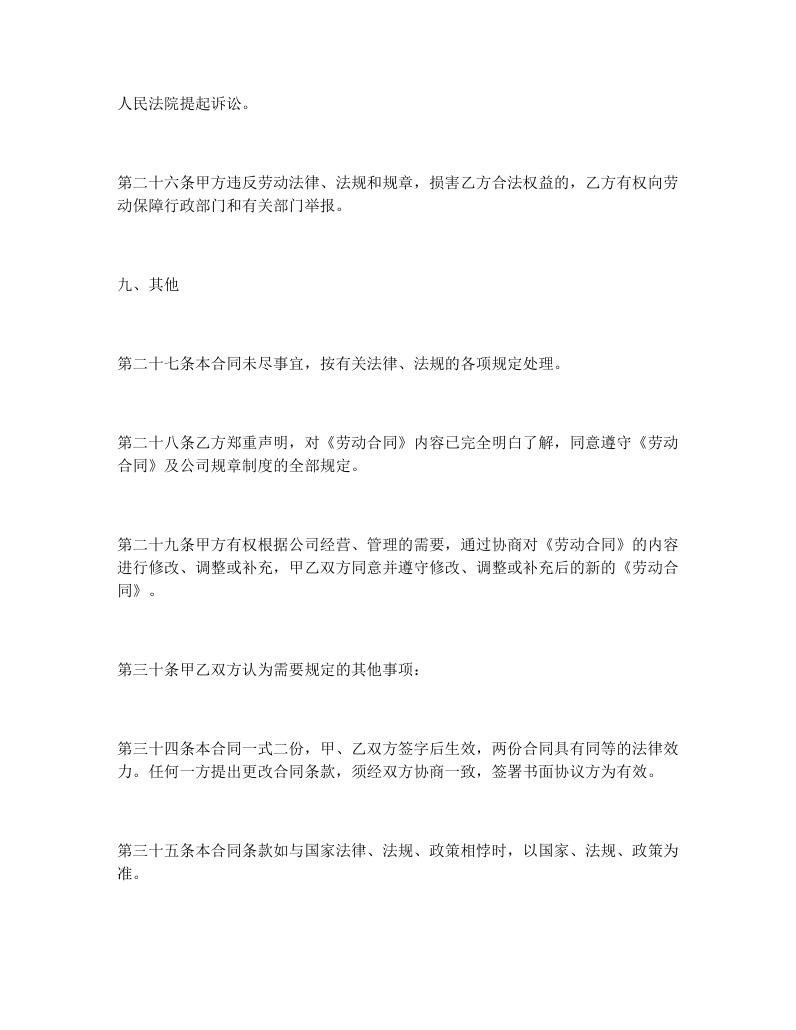 人民法院提起诉讼。

第二十六条甲方违反劳动法律、法规和规章，损害乙方合法权益的，乙方有权向劳动保障行政部门和有关部门举报。

九、其他

第二十七条本合同未尽事宜，按有关法律、法规的各项规定处理。

第二十八条乙方郑重声明，对《劳动合同》内容已完全明白了解，同意遵守《劳动合同》及公司规章制度的全部规定。

第二十九条甲方有权根据公司经营、管理的需要，通过协商对《劳动合同》的内容进行修改、调整或补充，甲乙双方同意并遵守修改、调整或补充后的新的《劳动合同》。

第三十条甲乙双方认为需要规定的其他事项：

第三十四条本合同一式二份，甲、乙双方签字后生效，两份合同具有同等的法律效力。任何一方提出更改合同条款，须经双方协商一致，签署书面协议方为有效。

第三十五条本合同条款如与国家法律、法规、政策相悖时，以国家、法规、政策为准。